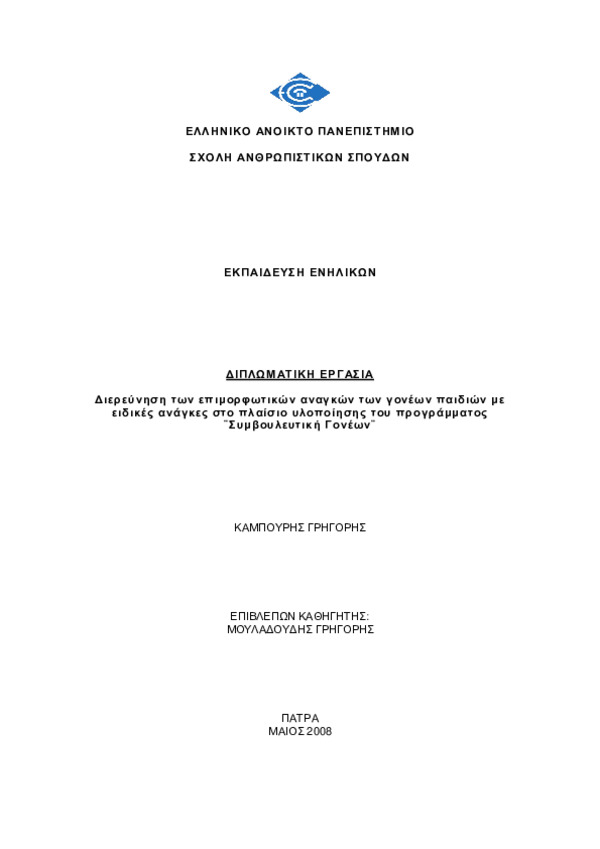 ΕΛΛΗΝΙΚΟ ΑΝΟΙΚΤΟ ΠΑΝΕΠΙΣΤΗΜΙΟ

ΣΧΟΛΗ ΑΝΘΡΩΠΙΣΤΙΚΩΝ ΣΠΟΥΔΩΝ

ΕΚΠΑΙΔΕΥΣΗ ΕΝΗΛΙΚΩΝ

ΔΙΠΛΩΜΑΤΙΚΗ ΕΡΓΑΣΙΑ

Διερεύνηση των επιμορφωτικών αναγκών των γονέων παιδιών με ειδικές ανάγκες στο πλαίσιο υλοποίησης του προγράμματος "Συμβουλευτική Γονέων"

ΚΑΜΠΟΥΡΗΣ ΓΡΗΓΟΡΗΣ

ΕΠΙΒΛΕΠΩΝ ΚΑΘΗΓΗΤΗΣ:
ΜΟΥΛΑΔΟΥΔΗΣ ΓΡΗΓΟΡΗΣ

ΠΑΤΡΑ
ΜΑΙΟΣ 2008